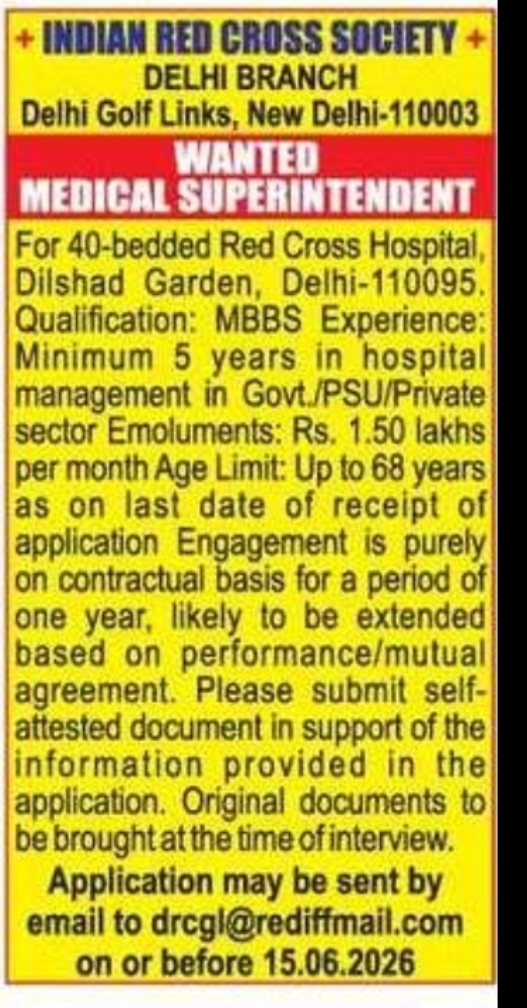 + INDIAN RED CROSS SOCIETY +
DELHI BRANCH
Delhi Golf Links, New Delhi-110003

WANTED
MEDICAL SUPERINTENDENT

For 40-bedded Red Cross Hospital, Dilshad Garden, Delhi-110095. Qualification: MBBS Experience: Minimum 5 years in hospital management in Govt./PSU/Private sector Emoluments: Rs. 1.50 lakhs per month Age Limit: Up to 68 years as on last date of receipt of application Engagement is purely on contractual basis for a period of one year, likely to be extended based on performance/mutual agreement. Please submit self-attested document in support of the information provided in the application. Original documents to be brought at the time of interview.

Application may be sent by email to drcgl@rediffmail.com on or before 15.06.2026